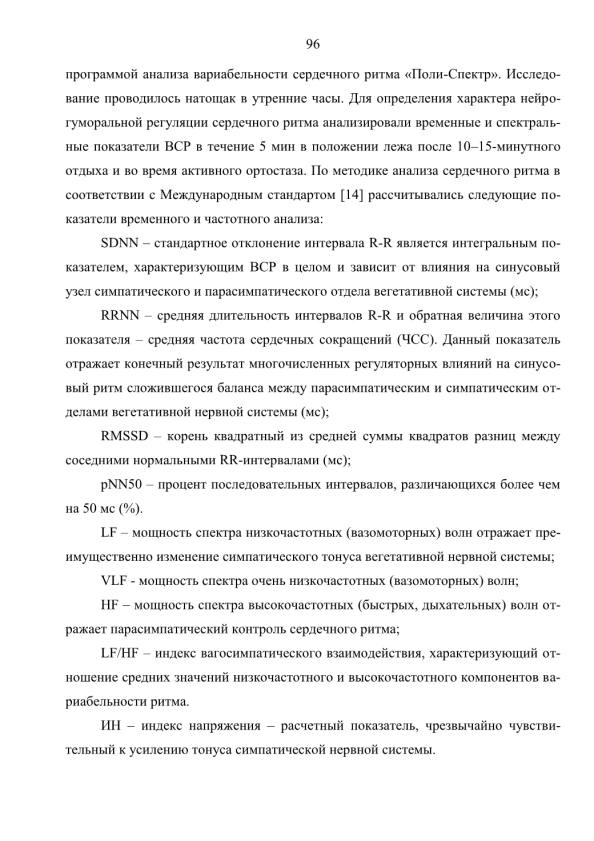 96

программой анализа вариабельности сердечного ритма «Поли-Спектр». Исследование проводилось натощак в утренние часы. Для определения характера нейрогуморальной регуляции сердечного ритма анализировали временные и спектральные показатели ВСР в течение 5 мин в положении лежа после 10–15-минутного отдыха и во время активного ортостаза. По методике анализа сердечного ритма в соответствии с Международным стандартом [14] рассчитывались следующие показатели временного и частотного анализа:

SDNN – стандартное отклонение интервала R-R является интегральным показателем, характеризующим ВСР в целом и зависит от влияния на синусовый узел симпатического и парасимпатического отдела вегетативной системы (мс);

RRNN – средняя длительность интервалов R-R и обратная величина этого показателя – средняя частота сердечных сокращений (ЧСС). Данный показатель отражает конечный результат многочисленных регуляторных влияний на синусовый ритм сложившегося баланса между парасимпатическим и симпатическим отделами вегетативной нервной системы (мс);

RMSSD – корень квадратный из средней суммы квадратов разниц между соседними нормальными RR-интервалами (мс);

pNN50 – процент последовательных интервалов, различающихся более чем на 50 мс (%).

LF – мощность спектра низкочастотных (вазомоторных) волн отражает преимущественно изменение симпатического тонуса вегетативной нервной системы;

VLF - мощность спектра очень низкочастотных (вазомоторных) волн;

HF – мощность спектра высокочастотных (быстрых, дыхательных) волн отражает парасимпатический контроль сердечного ритма;

LF/HF – индекс вагосимпатического взаимодействия, характеризующий отношение средних значений низкочастотного и высокочастотного компонентов вариабельности ритма.

ИН – индекс напряжения – расчетный показатель, чрезвычайно чувствительный к усилению тонуса симпатической нервной системы.